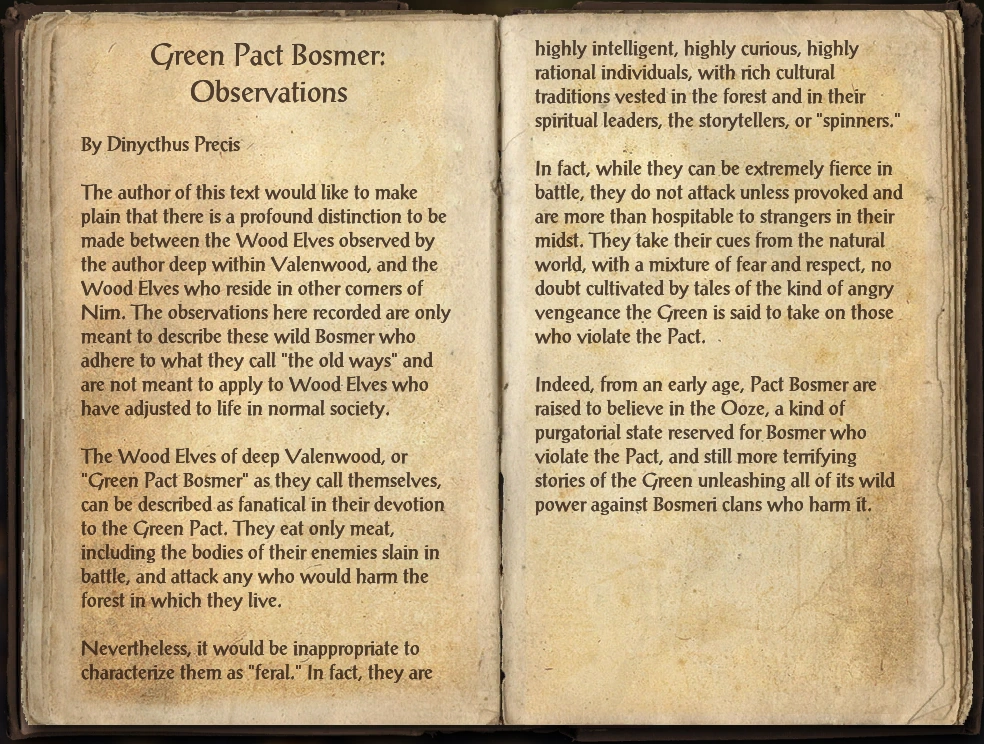 Green Pact Bosmer: Observations

By Dinycthus Precis

The author of this text would like to make plain that there is a profound distinction to be made between the Wood Elves observed by the author deep within Valenwood, and the Wood Elves who reside in other corners of Nirn. The observations here recorded are only meant to describe these wild Bosmer who adhere to what they call "the old ways" and are not meant to apply to Wood Elves who have adjusted to life in normal society.

The Wood Elves of deep Valenwood, or "Green Pact Bosmer" as they call themselves, can be described as fanatical in their devotion to the Green Pact. They eat only meat, including the bodies of their enemies slain in battle, and attack any who would harm the forest in which they live.

Nevertheless, it would be inappropriate to characterize them as "feral." In fact, they are highly intelligent, highly curious, highly rational individuals, with rich cultural traditions vested in the forest and in their spiritual leaders, the storytellers, or "spinners."

In fact, while they can be extremely fierce in battle, they do not attack unless provoked and are more than hospitable to strangers in their midst. They take their cues from the natural world, with a mixture of fear and respect, no doubt cultivated by tales of the kind of angry vengeance the Green is said to take on those who violate the Pact.

Indeed, from an early age, Pact Bosmer are raised to believe in the Ooze, a kind of purgatorial state reserved for Bosmer who violate the Pact, and still more terrifying stories of the Green unleashing all of its wild power against Bosmeri clans who harm it.